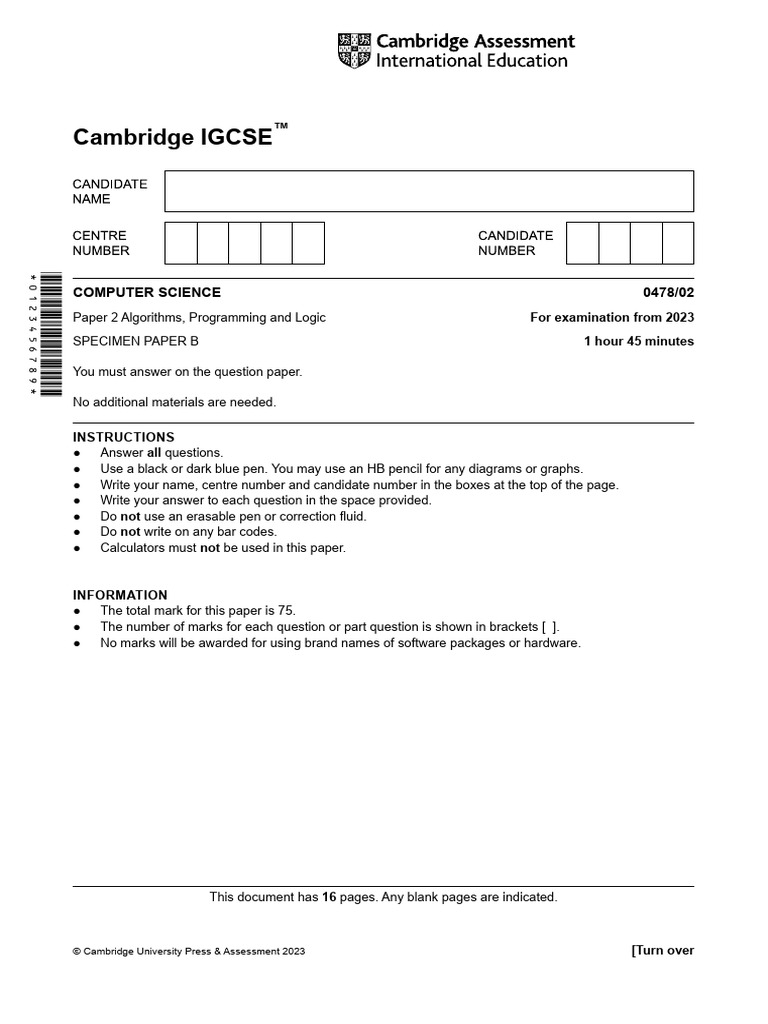 Cambridge Assessment International Education

Cambridge IGCSE™

CANDIDATE NAME

CENTRE NUMBER

CANDIDATE NUMBER

*0123456789*

COMPUTER SCIENCE 0478/02

Paper 2 Algorithms, Programming and Logic For examination from 2023

SPECIMEN PAPER B 1 hour 45 minutes

You must answer on the question paper.

No additional materials are needed.

INSTRUCTIONS
● Answer all questions.
● Use a black or dark blue pen. You may use an HB pencil for any diagrams or graphs.
● Write your name, centre number and candidate number in the boxes at the top of the page.
● Write your answer to each question in the space provided.
● Do not use an erasable pen or correction fluid.
● Do not write on any bar codes.
● Calculators must not be used in this paper.

INFORMATION
● The total mark for this paper is 75.
● The number of marks for each question or part question is shown in brackets [ ].
● No marks will be awarded for using brand names of software packages or hardware.

This document has 16 pages. Any blank pages are indicated.

© Cambridge University Press & Assessment 2023 [Turn over